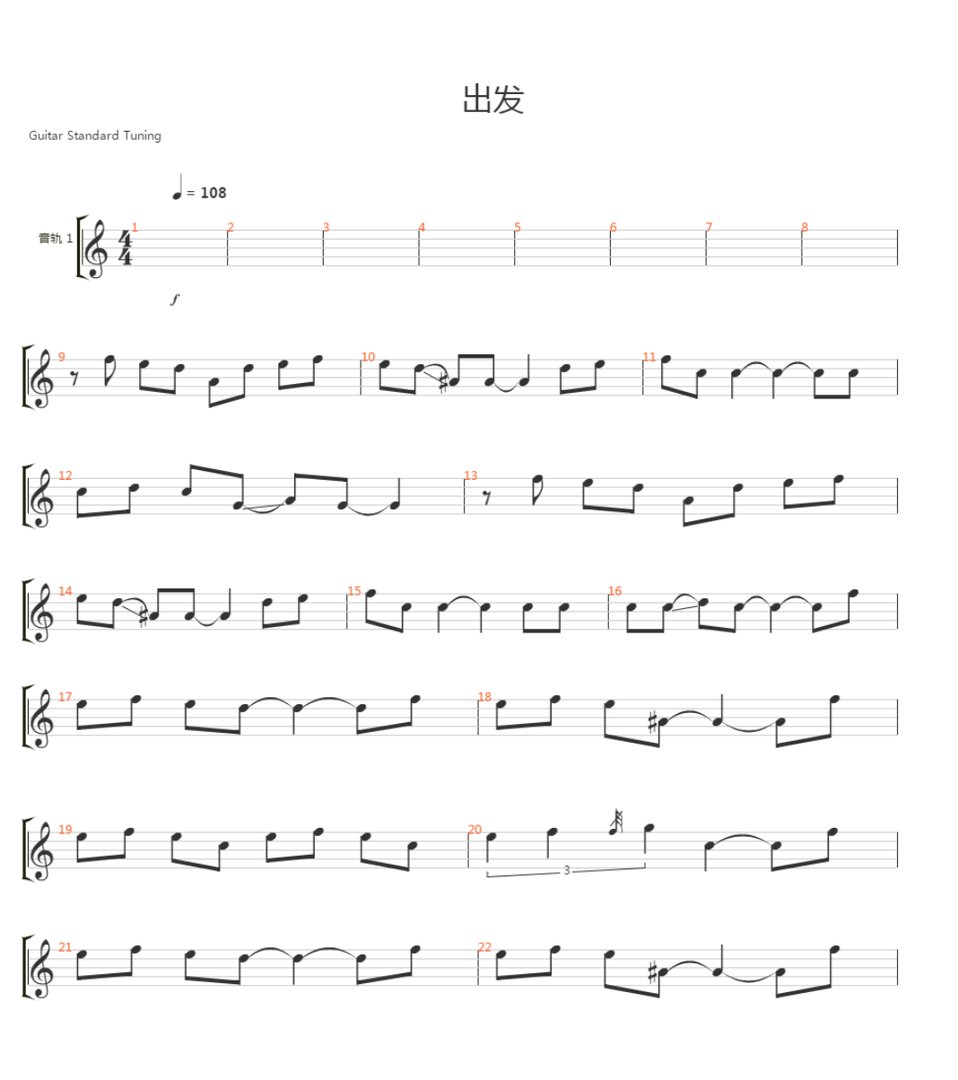 出发

Guitar Standard Tuning

= 108

音轨 1

1
2
3
4
5
6
7
8

f

9
10
11

12
13

14
15
16

17
18

19
20
3

21
22